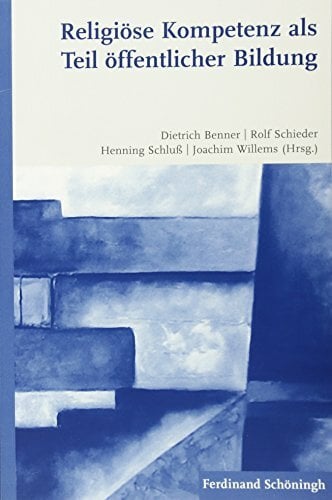 Religiöse Kompetenz als Teil öffentlicher Bildung

Dietrich Benner | Rolf Schieder
Henning Schluß | Joachim Willems (Hrsg.)

Ferdinand Schöningh